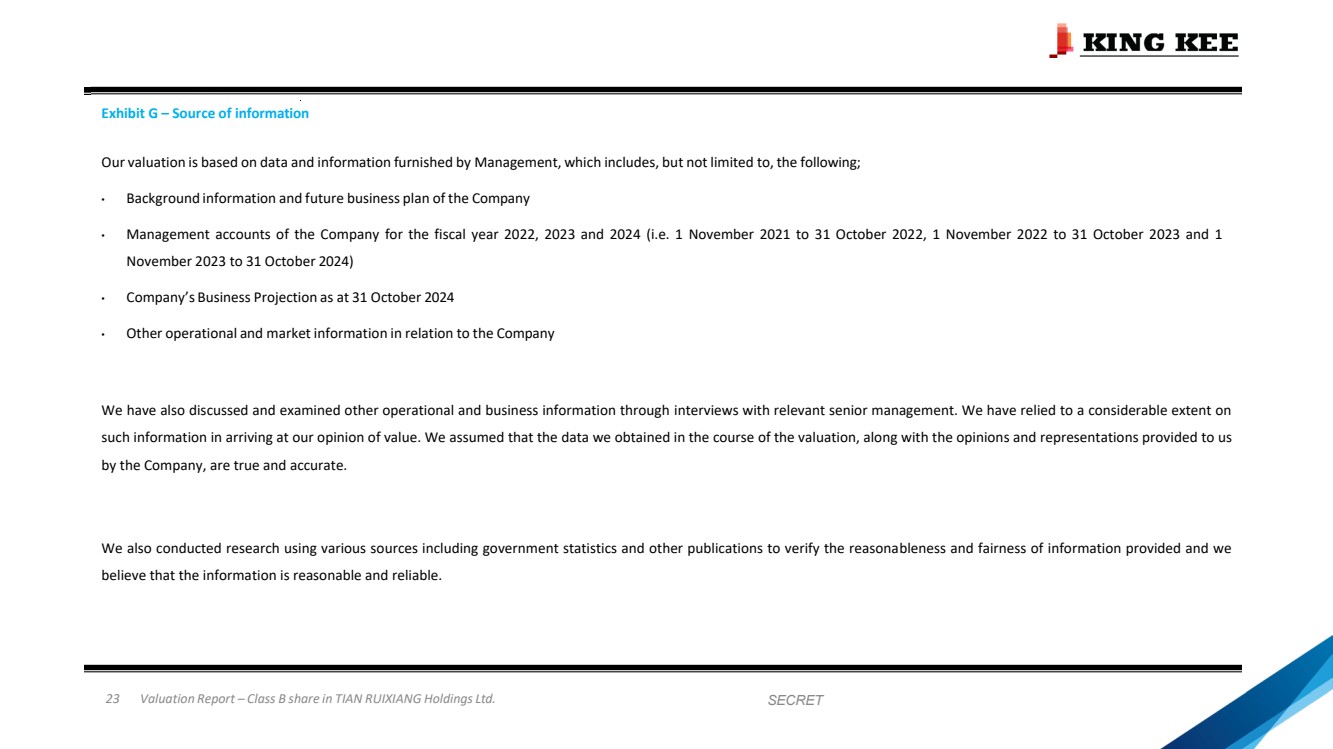 KING KEE

Exhibit G – Source of information

Our valuation is based on data and information furnished by Management, which includes, but not limited to, the following;

• Background information and future business plan of the Company

• Management accounts of the Company for the fiscal year 2022, 2023 and 2024 (i.e. 1 November 2021 to 31 October 2022, 1 November 2022 to 31 October 2023 and 1 November 2023 to 31 October 2024)

• Company's Business Projection as at 31 October 2024

• Other operational and market information in relation to the Company

We have also discussed and examined other operational and business information through interviews with relevant senior management. We have relied to a considerable extent on such information in arriving at our opinion of value. We assumed that the data we obtained in the course of the valuation, along with the opinions and representations provided to us by the Company, are true and accurate.

We also conducted research using various sources including government statistics and other publications to verify the reasonableness and fairness of information provided and we believe that the information is reasonable and reliable.

23 Valuation Report – Class B share in TIAN RUIXIANG Holdings Ltd.

SECRET